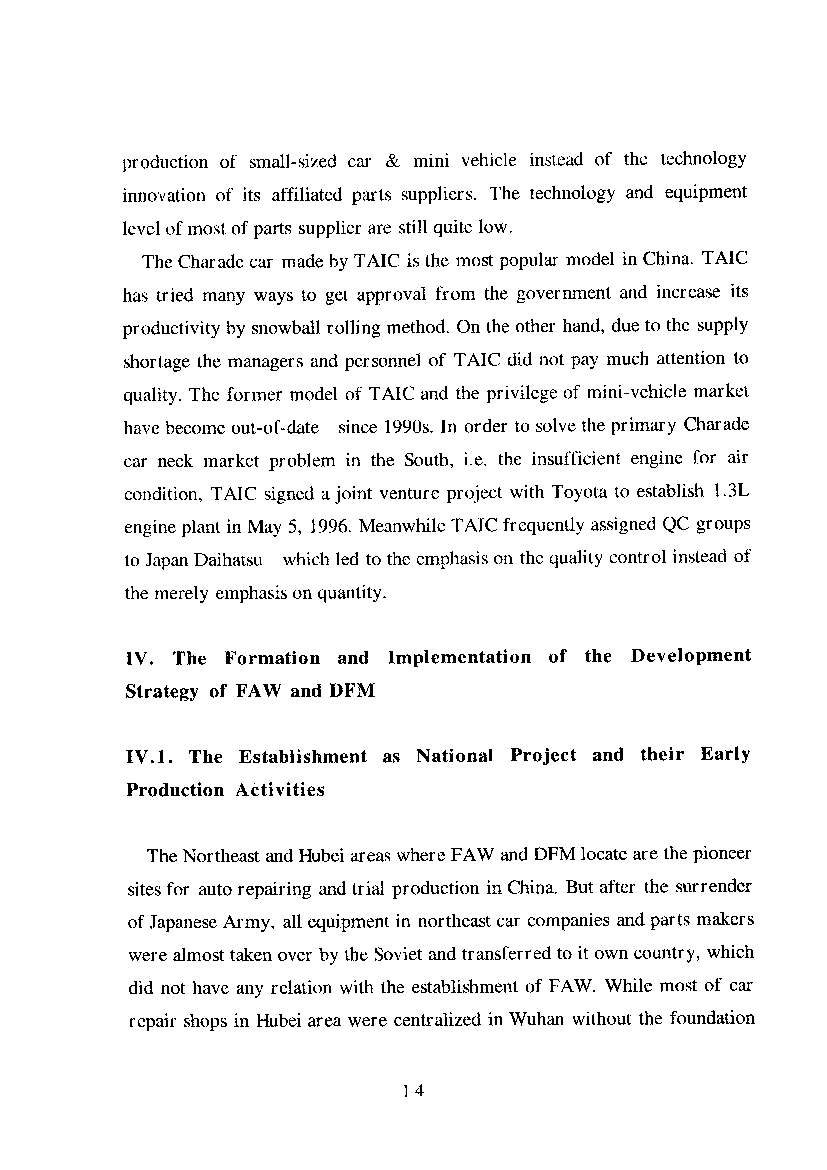 production of small-sized car & mini vehicle instead of the technology innovation of its affiliated parts suppliers. The technology and equipment level of most of parts supplier are still quite low.

The Charade car made by TAIC is the most popular model in China. TAIC has tried many ways to get approval from the government and increase its productivity by snowball rolling method. On the other hand, due to the supply shortage the managers and personnel of TAIC did not pay much attention to quality. The former model of TAIC and the privilege of mini-vehicle market have become out-of-date since 1990s. In order to solve the primary Charade car neck market problem in the South, i.e. the insufficient engine for air condition, TAIC signed a joint venture project with Toyota to establish 1.3L engine plant in May 5, 1996. Meanwhile TAIC frequently assigned QC groups to Japan Daihatsu which led to the emphasis on the quality control instead of the merely emphasis on quantity.

IV. The Formation and Implementation of the Development Strategy of FAW and DFM

IV.1. The Establishment as National Project and their Early Production Activities

The Northeast and Hubei areas where FAW and DFM locate are the pioneer sites for auto repairing and trial production in China. But after the surrender of Japanese Army, all equipment in northeast car companies and parts makers were almost taken over by the Soviet and transferred to it own country, which did not have any relation with the establishment of FAW. While most of car repair shops in Hubei area were centralized in Wuhan without the foundation

14